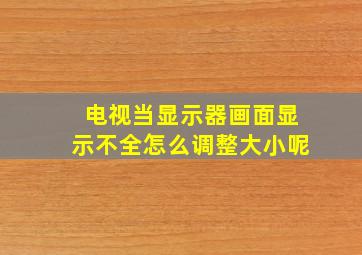 电视当显示器画面显示不全怎么调整大小呢